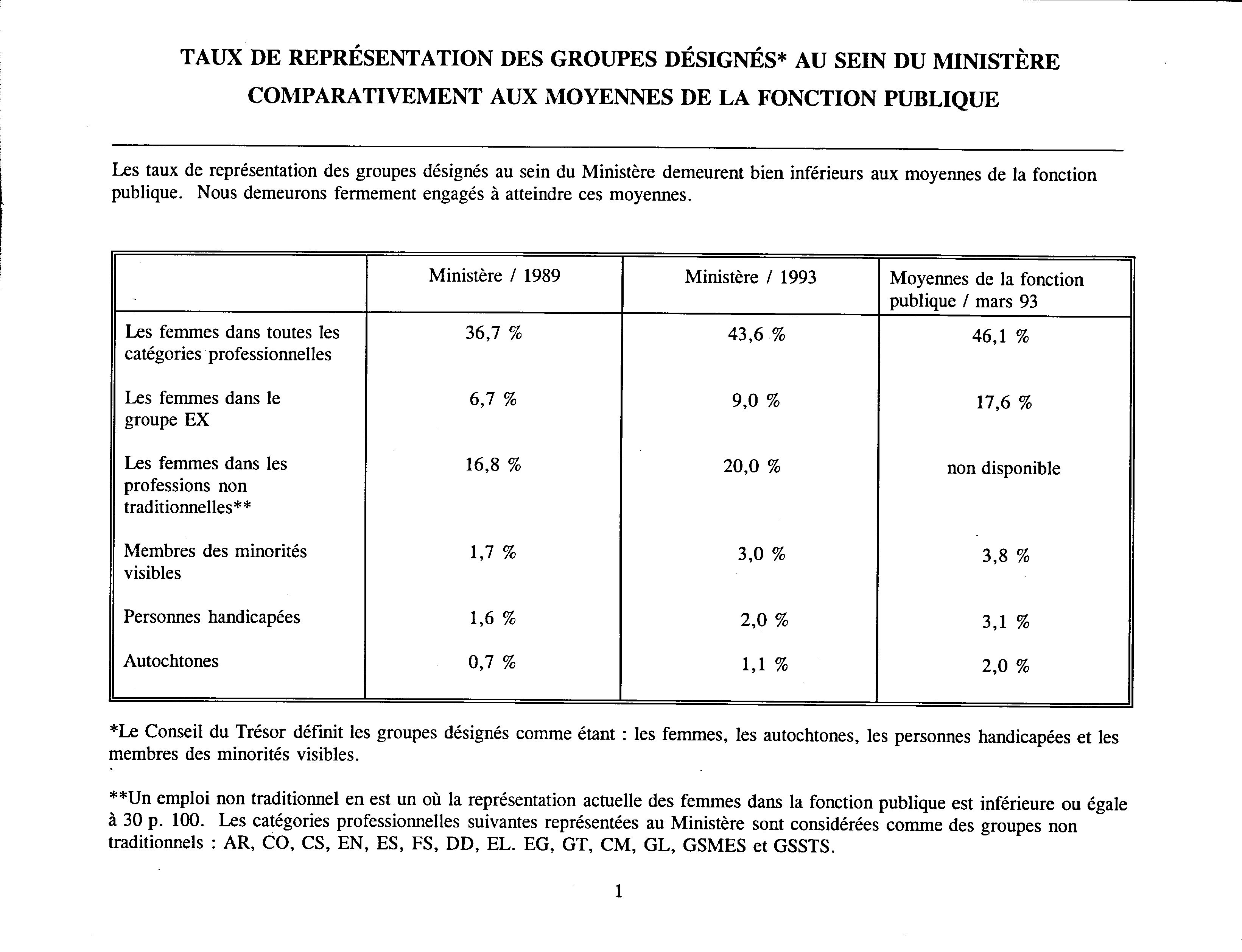 TAUX DE REPRÉSENTATION DES GROUPES DÉSIGNÉS* AU SEIN DU MINISTÈRE COMPARATIVEMENT AUX MOYENNES DE LA FONCTION PUBLIQUE

Les taux de représentation des groupes désignés au sein du Ministère demeurent bien inférieurs aux moyennes de la fonction publique. Nous demeurons fermement engagés à atteindre ces moyennes.

| | Ministère / 1989 | Ministère / 1993 | Moyennes de la fonction publique / mars 93 |
|---|---|---|---|
| Les femmes dans toutes les catégories professionnelles | 36,7 % | 43,6 % | 46,1 % |
| Les femmes dans le groupe EX | 6,7 % | 9,0 % | 17,6 % |
| Les femmes dans les professions non traditionnelles** | 16,8 % | 20,0 % | non disponible |
| Membres des minorités visibles | 1,7 % | 3,0 % | 3,8 % |
| Personnes handicapées | 1,6 % | 2,0 % | 3,1 % |
| Autochtones | 0,7 % | 1,1 % | 2,0 % |

*Le Conseil du Trésor définit les groupes désignés comme étant : les femmes, les autochtones, les personnes handicapées et les membres des minorités visibles.

**Un emploi non traditionnel en est un où la représentation actuelle des femmes dans la fonction publique est inférieure ou égale à 30 p. 100. Les catégories professionnelles suivantes représentées au Ministère sont considérées comme des groupes non traditionnels : AR, CO, CS, EN, ES, FS, DD, EL. EG, GT, CM, GL, GSMES et GSSTS.

1